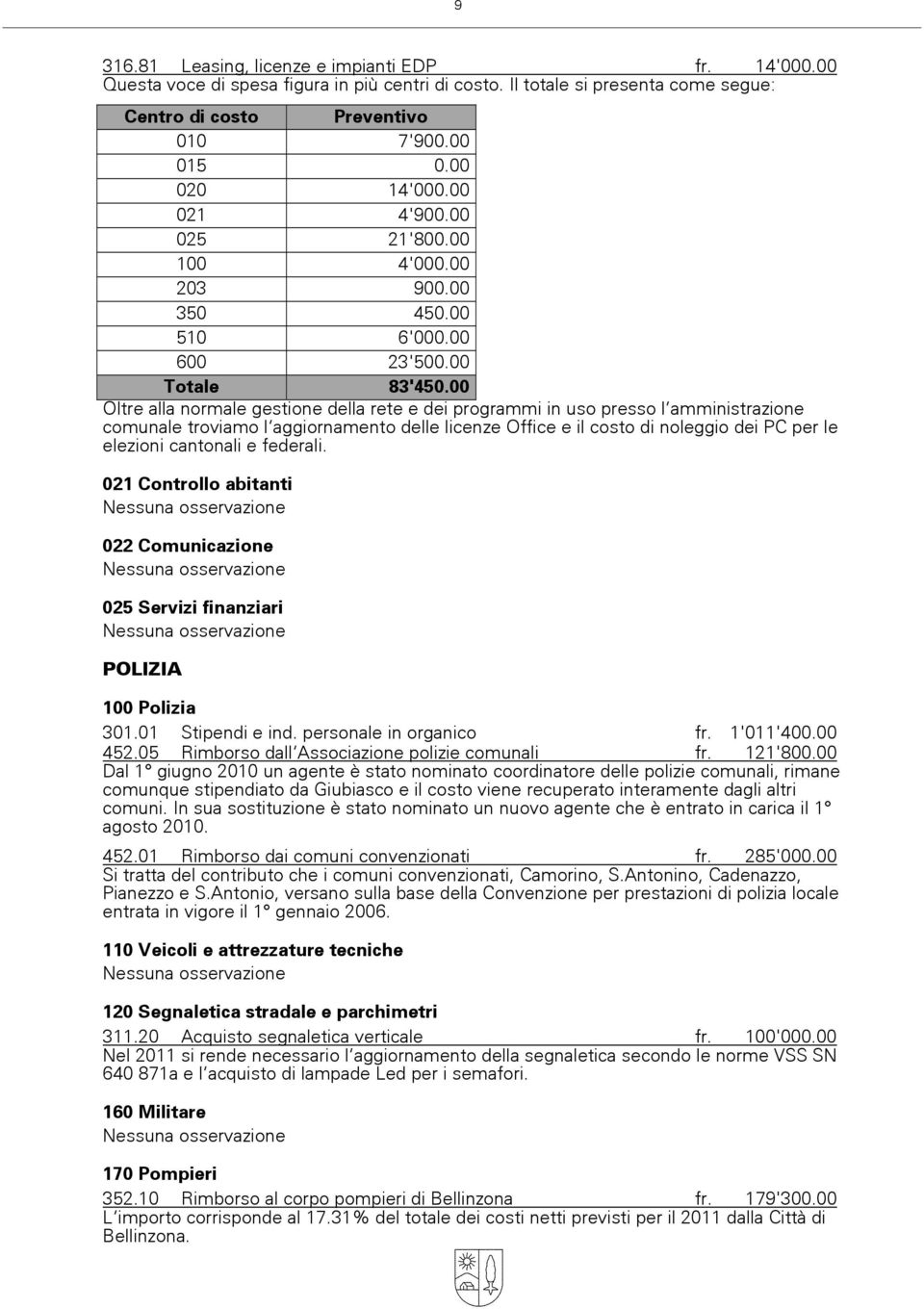 9

316.81 Leasing, licenze e impianti EDP fr. 14'000.00
Questa voce di spesa figura in più centri di costo. Il totale si presenta come segue:

| Centro di costo | Preventivo |
|---|---|
| 010 | 7'900.00 |
| 015 | 0.00 |
| 020 | 14'000.00 |
| 021 | 4'900.00 |
| 025 | 21'800.00 |
| 100 | 4'000.00 |
| 203 | 900.00 |
| 350 | 450.00 |
| 510 | 6'000.00 |
| 600 | 23'500.00 |
| Totale | 83'450.00 |

Oltre alla normale gestione della rete e dei programmi in uso presso l'amministrazione comunale troviamo l'aggiornamento delle licenze Office e il costo di noleggio dei PC per le elezioni cantonali e federali.

021 Controllo abitanti
Nessuna osservazione

022 Comunicazione
Nessuna osservazione

025 Servizi finanziari
Nessuna osservazione

POLIZIA

100 Polizia
301.01 Stipendi e ind. personale in organico fr. 1'011'400.00
452.05 Rimborso dall'Associazione polizie comunali fr. 121'800.00
Dal 1° giugno 2010 un agente è stato nominato coordinatore delle polizie comunali, rimane comunque stipendiato da Giubiasco e il costo viene recuperato interamente dagli altri comuni. In sua sostituzione è stato nominato un nuovo agente che è entrato in carica il 1° agosto 2010.

452.01 Rimborso dai comuni convenzionati fr. 285'000.00
Si tratta del contributo che i comuni convenzionati, Camorino, S.Antonino, Cadenazzo, Pianezzo e S.Antonio, versano sulla base della Convenzione per prestazioni di polizia locale entrata in vigore il 1° gennaio 2006.

110 Veicoli e attrezzature tecniche
Nessuna osservazione

120 Segnaletica stradale e parchimetri
311.20 Acquisto segnaletica verticale fr. 100'000.00
Nel 2011 si rende necessario l'aggiornamento della segnaletica secondo le norme VSS SN 640 871a e l'acquisto di lampade Led per i semafori.

160 Militare
Nessuna osservazione

170 Pompieri
352.10 Rimborso al corpo pompieri di Bellinzona fr. 179'300.00
L'importo corrisponde al 17.31% del totale dei costi netti previsti per il 2011 dalla Città di Bellinzona.